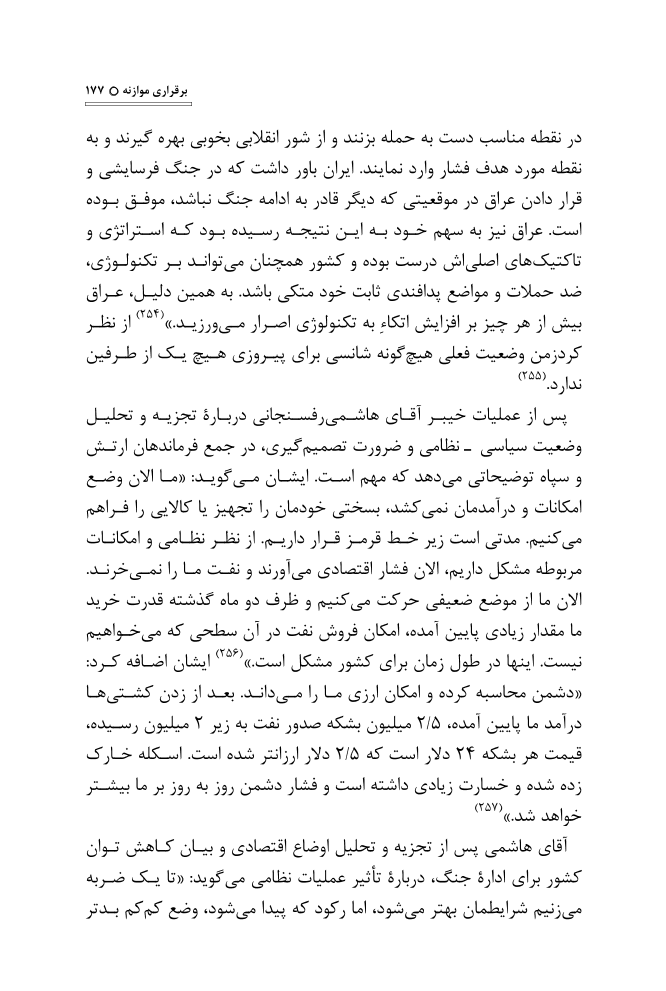 برقراری موازنه ○ ۱۷۷

در نقطه مناسب دست به حمله بزنند و از شور انقلابی بخوبی بهره گیرند و به نقطه مورد هدف فشار وارد نمایند. ایران باور داشت که در جنگ فرسایشی و قرار دادن عراق در موقعیتی که دیگر قادر به ادامه جنگ نباشد، موفق بوده است. عراق نیز به سهم خود به این نتیجه رسیده بود که استراتژی و تاکتیک‌های اصلی‌اش درست بوده و کشور همچنان می‌تواند بر تکنولوژی، ضد حملات و مواضع پدافندی ثابت خود متکی باشد. به همین دلیل، عراق بیش از هر چیز بر افزایش اتکاءِ به تکنولوژی اصرار می‌ورزید.»$^{(۲۵۴)}$ از نظر کردزمن وضعیت فعلی هیچ‌گونه شانسی برای پیروزی هیچ یک از طرفین ندارد.$^{(۲۵۵)}$

پس از عملیات خیبر آقای هاشمی‌رفسنجانی دربارهٔ تجزیه و تحلیل وضعیت سیاسی ـ نظامی و ضرورت تصمیم‌گیری، در جمع فرماندهان ارتش و سپاه توضیحاتی می‌دهد که مهم است. ایشان می‌گوید: «ما الان وضع امکانات و درآمدمان نمی‌کشد، بسختی خودمان را تجهیز یا کالایی را فراهم می‌کنیم. مدتی است زیر خط قرمز قرار داریم. از نظر نظامی و امکانات مربوطه مشکل داریم، الان فشار اقتصادی می‌آورند و نفت ما را نمی‌خرند. الان ما از موضع ضعیفی حرکت می‌کنیم و ظرف دو ماه گذشته قدرت خرید ما مقدار زیادی پایین آمده، امکان فروش نفت در آن سطحی که می‌خواهیم نیست. اینها در طول زمان برای کشور مشکل است.»$^{(۲۵۶)}$ ایشان اضافه کرد: «دشمن محاسبه کرده و امکان ارزی ما را می‌داند. بعد از زدن کشتی‌ها درآمد ما پایین آمده، ۲/۵ میلیون بشکه صدور نفت به زیر ۲ میلیون رسیده، قیمت هر بشکه ۲۴ دلار است که ۲/۵ دلار ارزانتر شده است. اسکله خارک زده شده و خسارت زیادی داشته است و فشار دشمن روز به روز بر ما بیشتر خواهد شد.»$^{(۲۵۷)}$

آقای هاشمی پس از تجزیه و تحلیل اوضاع اقتصادی و بیان کاهش توان کشور برای ادارهٔ جنگ، دربارهٔ تأثیر عملیات نظامی می‌گوید: «تا یک ضربه می‌زنیم شرایطمان بهتر می‌شود، اما رکود که پیدا می‌شود، وضع کم‌کم بدتر